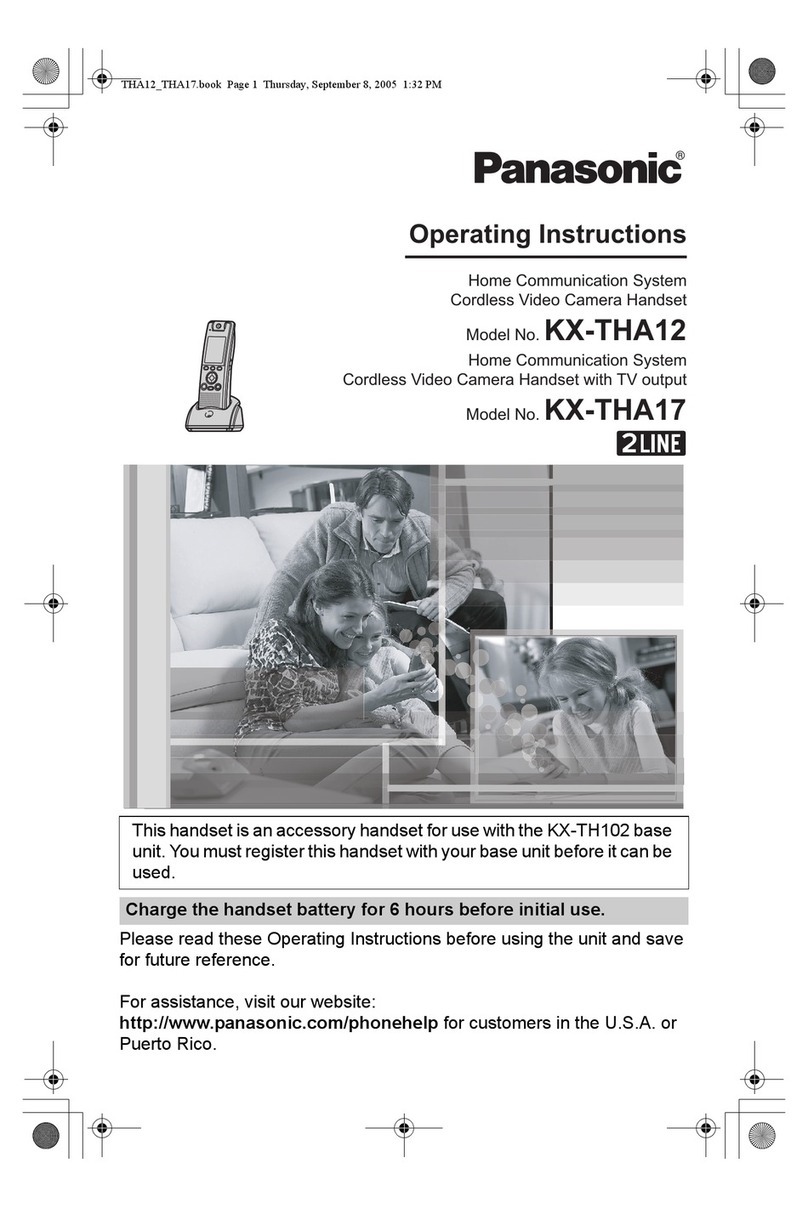 THA12_THA17.book Page 1 Thursday, September 8, 2005 1:32 PM

Panasonic®

Operating Instructions

Home Communication System
Cordless Video Camera Handset

Model No. KX-THA12

Home Communication System
Cordless Video Camera Handset with TV output

Model No. KX-THA17

2LINE

This handset is an accessory handset for use with the KX-TH102 base unit. You must register this handset with your base unit before it can be used.

Charge the handset battery for 6 hours before initial use.

Please read these Operating Instructions before using the unit and save for future reference.

For assistance, visit our website:
http://www.panasonic.com/phonehelp for customers in the U.S.A. or Puerto Rico.